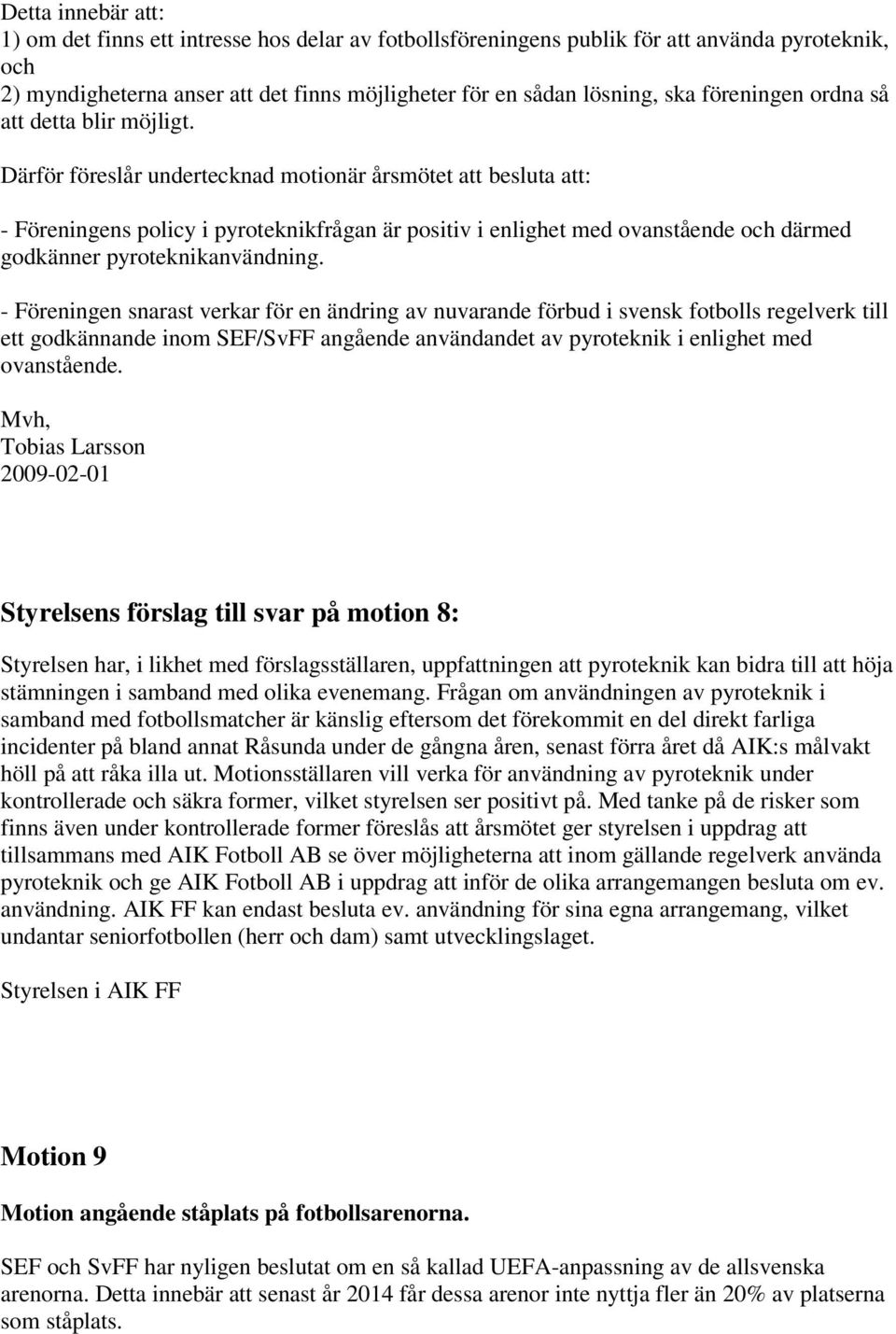 Detta innebär att:
1) om det finns ett intresse hos delar av fotbollsföreningens publik för att använda pyroteknik, och
2) myndigheterna anser att det finns möjligheter för en sådan lösning, ska föreningen ordna så att detta blir möjligt.

Därför föreslår undertecknad motionär årsmötet att besluta att:

- Föreningens policy i pyroteknikfrågan är positiv i enlighet med ovanstående och därmed godkänner pyroteknikanvändning.

- Föreningen snarast verkar för en ändring av nuvarande förbud i svensk fotbolls regelverk till ett godkännande inom SEF/SvFF angående användandet av pyroteknik i enlighet med ovanstående.

Mvh,
Tobias Larsson
2009-02-01

Styrelsens förslag till svar på motion 8:

Styrelsen har, i likhet med förslagsställaren, uppfattningen att pyroteknik kan bidra till att höja stämningen i samband med olika evenemang. Frågan om användningen av pyroteknik i samband med fotbollsmatcher är känslig eftersom det förekommit en del direkt farliga incidenter på bland annat Råsunda under de gångna åren, senast förra året då AIK:s målvakt höll på att råka illa ut. Motionsställaren vill verka för användning av pyroteknik under kontrollerade och säkra former, vilket styrelsen ser positivt på. Med tanke på de risker som finns även under kontrollerade former föreslås att årsmötet ger styrelsen i uppdrag att tillsammans med AIK Fotboll AB se över möjligheterna att inom gällande regelverk använda pyroteknik och ge AIK Fotboll AB i uppdrag att inför de olika arrangemangen besluta om ev. användning. AIK FF kan endast besluta ev. användning för sina egna arrangemang, vilket undantar seniorfotbollen (herr och dam) samt utvecklingslaget.

Styrelsen i AIK FF

Motion 9

Motion angående ståplats på fotbollsarenorna.

SEF och SvFF har nyligen beslutat om en så kallad UEFA-anpassning av de allsvenska arenorna. Detta innebär att senast år 2014 får dessa arenor inte nyttja fler än 20% av platserna som ståplats.